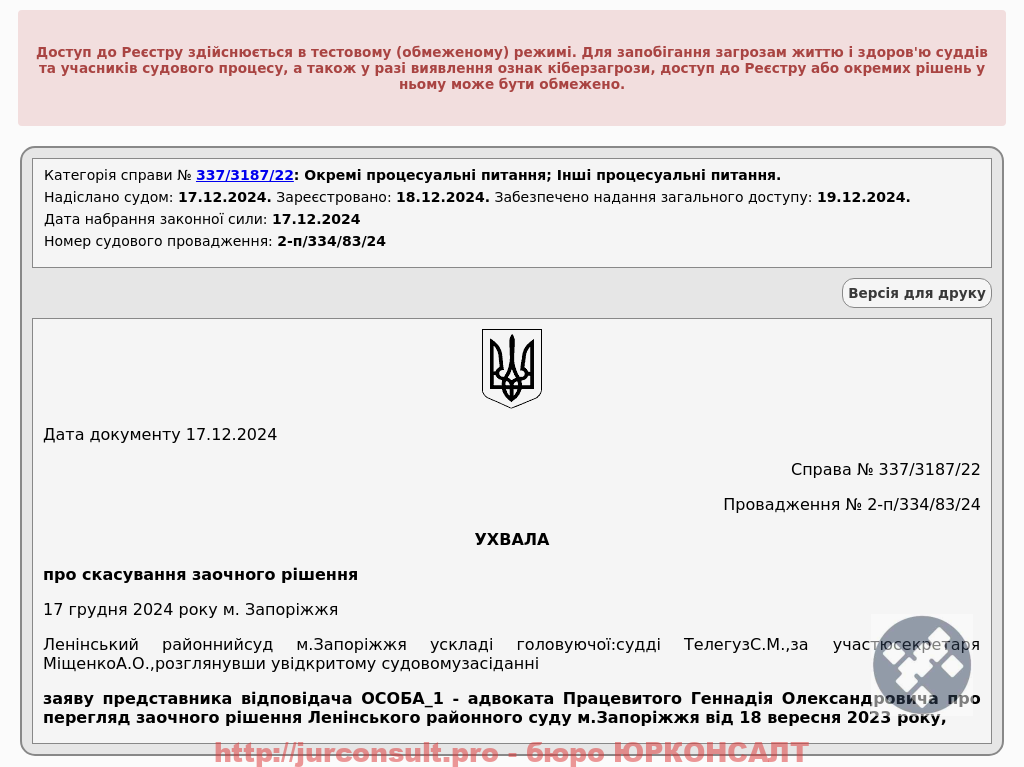 Доступ до Реєстру здійснюється в тестовому (обмеженому) режимі. Для запобігання загрозам життю і здоров'ю суддів та учасників судового процесу, а також у разі виявлення ознак кіберзагрози, доступ до Реєстру або окремих рішень у ньому може бути обмежено.

Категорія справи № 337/3187/22: Окремі процесуальні питання; Інші процесуальні питання.
Надіслано судом: 17.12.2024. Зареєстровано: 18.12.2024. Забезпечено надання загального доступу: 19.12.2024.
Дата набрання законної сили: 17.12.2024
Номер судового провадження: 2-п/334/83/24

Версія для друку

Дата документу 17.12.2024

Справа № 337/3187/22

Провадження № 2-п/334/83/24

УХВАЛА

про скасування заочного рішення

17 грудня 2024 року м. Запоріжжя

Ленінський районнийсуд м.Запоріжжя ускладі головуючої:судді ТелегузС.М.,за участюсекретаря МіщенкоА.О.,розглянувши увідкритому судовомузасіданні

заяву представника відповідача ОСОБА_1 - адвоката Працевитого Геннадія Олександровича про перегляд заочного рішення Ленінського районного суду м.Запоріжжя від 18 вересня 2023 року,

http://jurconsult.pro - бюро ЮРКОНСАЛТ